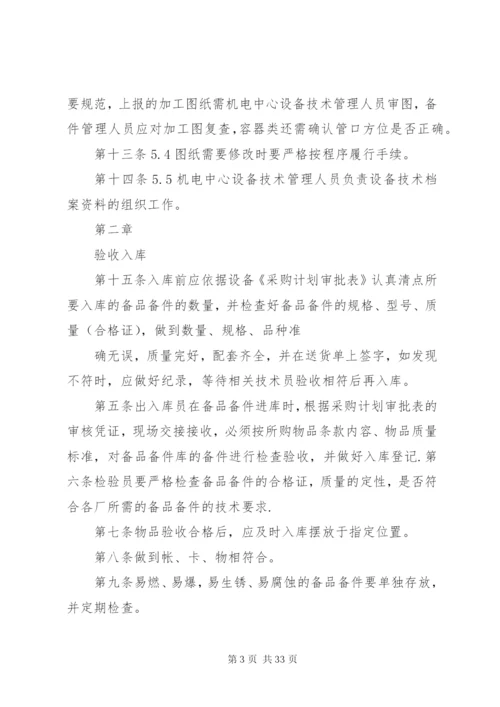 要规范，上报的加工图纸需机电中心设备技术管理人员审图，备件管理人员应对加工图复查，容器类还需确认管口方位是否正确。

第十三条 5.4 图纸需要修改时要严格按程序履行手续。

第十四条 5.5 机电中心设备技术管理人员负责设备技术档案资料的组织工作。

第二章

验收入库

第十五条入库前应依据设备《采购计划审批表》认真清点所要入库的备品备件的数量，并检查好备品备件的规格、型号、质量（合格证），做到数量、规格、品种准

确无误，质量完好，配套齐全，并在送货单上签字，如发现不符时，应做好纪录，等待相关技术员验收相符后再入库。

第五条出入库员在备品备件进库时，根据采购计划审批表的审核凭证，现场交接接收，必须按所购物品条款内容、物品质量标准，对备品备件库的备件进行检查验收，并做好入库登记. 第六条检验员要严格检查备品备件的合格证，质量的定性，是否符合各厂所需的备品备件的技术要求.

第七条物品验收合格后，应及时入库摆放于指定位置。

第八条做到帐、卡、物相符合。

第九条易燃、易爆，易生锈、易腐蚀的备品备件要单独存放，并定期检查。

第 3 页 共 33 页